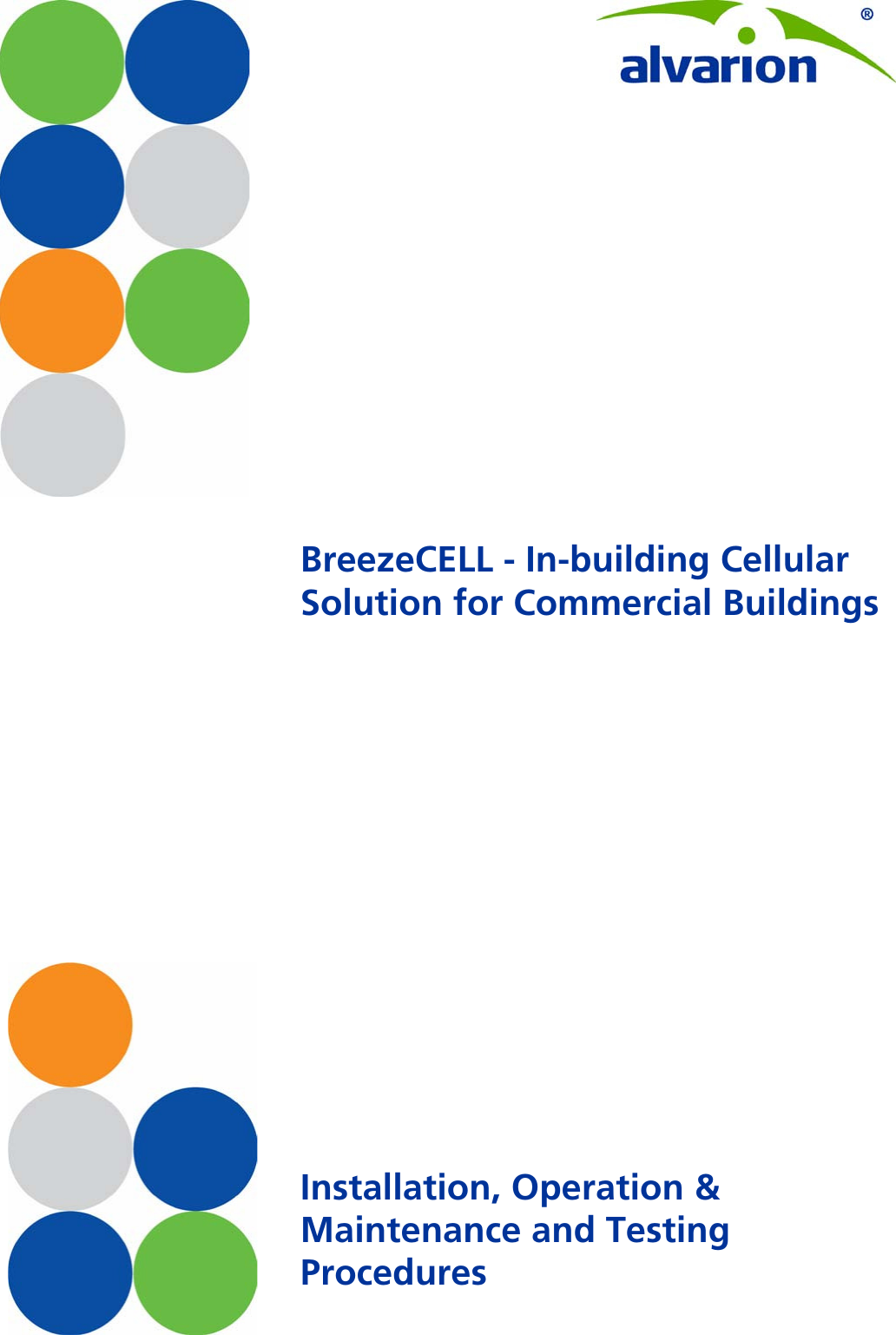 alvarion®

BreezeCELL - In-building Cellular Solution for Commercial Buildings

Installation, Operation & Maintenance and Testing Procedures